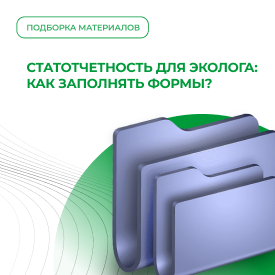 ПОДБОРКА МАТЕРИАЛОВ

СТАТОТЧЕТНОСТЬ ДЛЯ ЭКОЛОГА: КАК ЗАПОЛНЯТЬ ФОРМЫ?